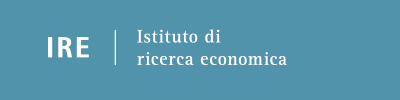 IRE

Istituto di
ricerca economica